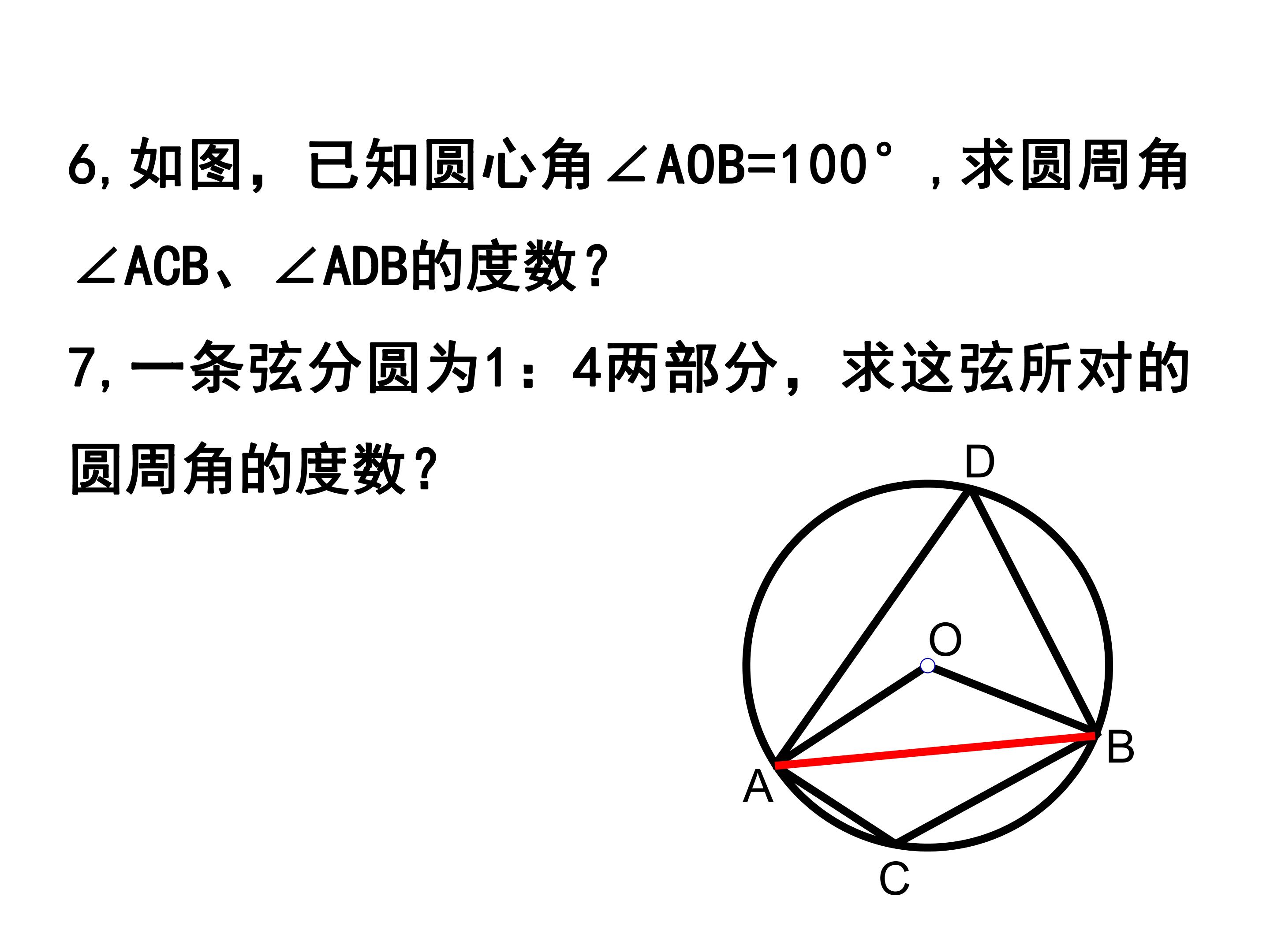 6,如图，已知圆心角$\angle AOB=100°$，求圆周角$\angle ACB$、$\angle ADB$的度数？

7,一条弦分圆为1：4两部分，求这弦所对的圆周角的度数？

D
O
B
A
C